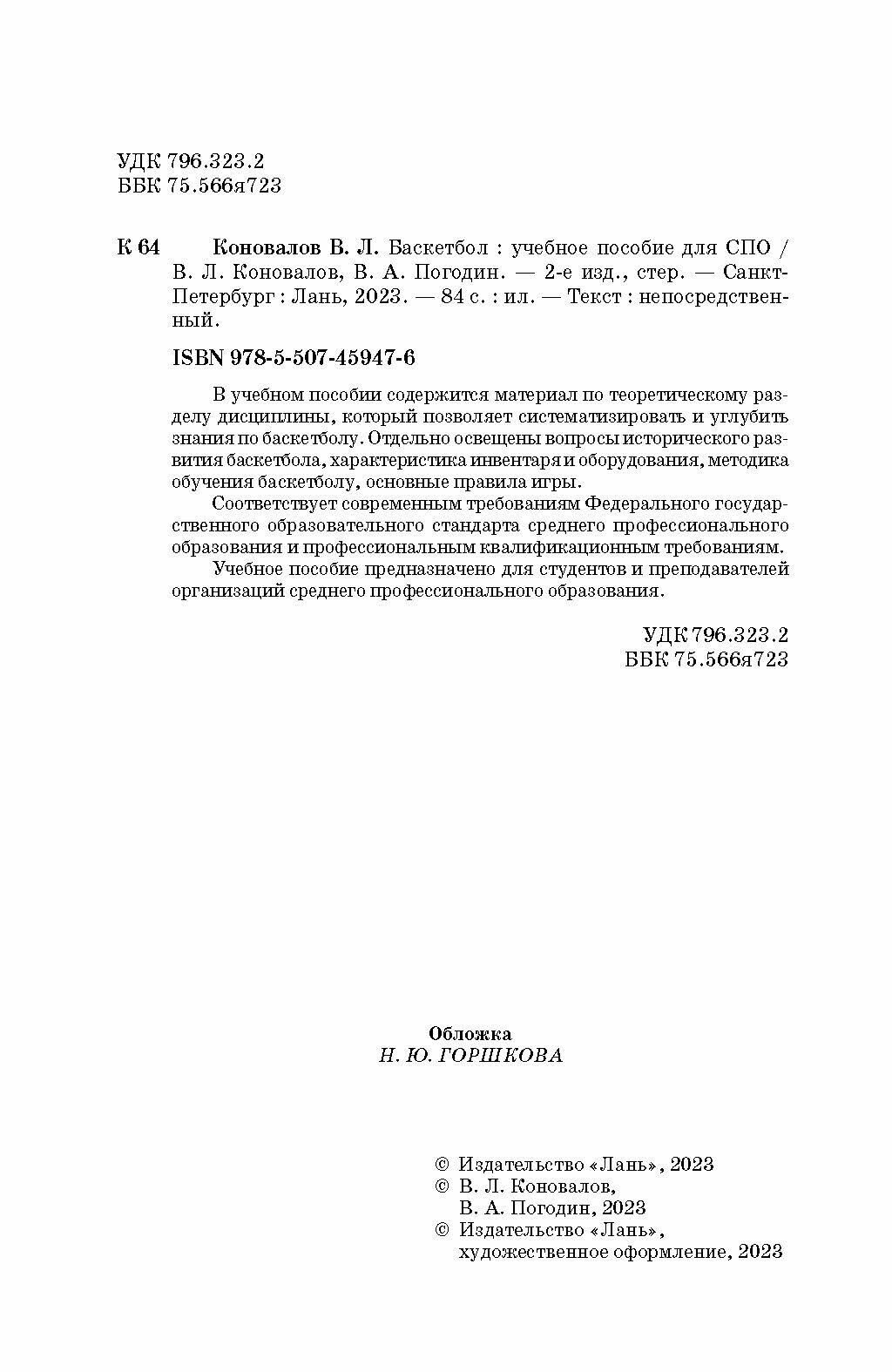 УДК 796.323.2
ББК 75.566я723

К 64 Коновалов В. Л. Баскетбол : учебное пособие для СПО / В. Л. Коновалов, В. А. Погодин. — 2-е изд., стер. — Санкт-Петербург : Лань, 2023. — 84 с. : ил. — Текст : непосредственный.

ISBN 978-5-507-45947-6

В учебном пособии содержится материал по теоретическому разделу дисциплины, который позволяет систематизировать и углубить знания по баскетболу. Отдельно освещены вопросы исторического развития баскетбола, характеристика инвентаря и оборудования, методика обучения баскетболу, основные правила игры.

Соответствует современным требованиям Федерального государственного образовательного стандарта среднего профессионального образования и профессиональным квалификационным требованиям.

Учебное пособие предназначено для студентов и преподавателей организаций среднего профессионального образования.

УДК 796.323.2
ББК 75.566я723

Обложка
Н. Ю. ГОРШКОВА

© Издательство «Лань», 2023
© В. Л. Коновалов, В. А. Погодин, 2023
© Издательство «Лань», художественное оформление, 2023